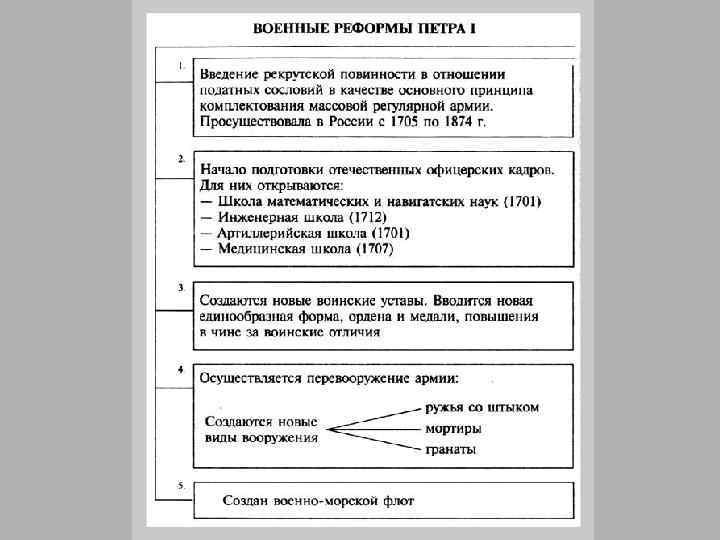 ВОЕННЫЕ РЕФОРМЫ ПЕТРА I

1.

Введение рекрутской повинности в отношении податных сословий в качестве основного принципа комплектования массовой регулярной армии. Просуществовала в России с 1705 по 1874 г.

2.

Начало подготовки отечественных офицерских кадров. Для них открываются:
— Школа математических и навигатских наук (1701)
— Инженерная школа (1712)
— Артиллерийская школа (1701)
— Медицинская школа (1707)

3.

Создаются новые воинские уставы. Вводится новая единообразная форма, ордена и медали, повышения в чине за воинские отличия

4.

Осуществляется перевооружение армии:

Создаются новые виды вооружения

ружья со штыком

мортиры

гранаты

5.

Создан военно-морской флот